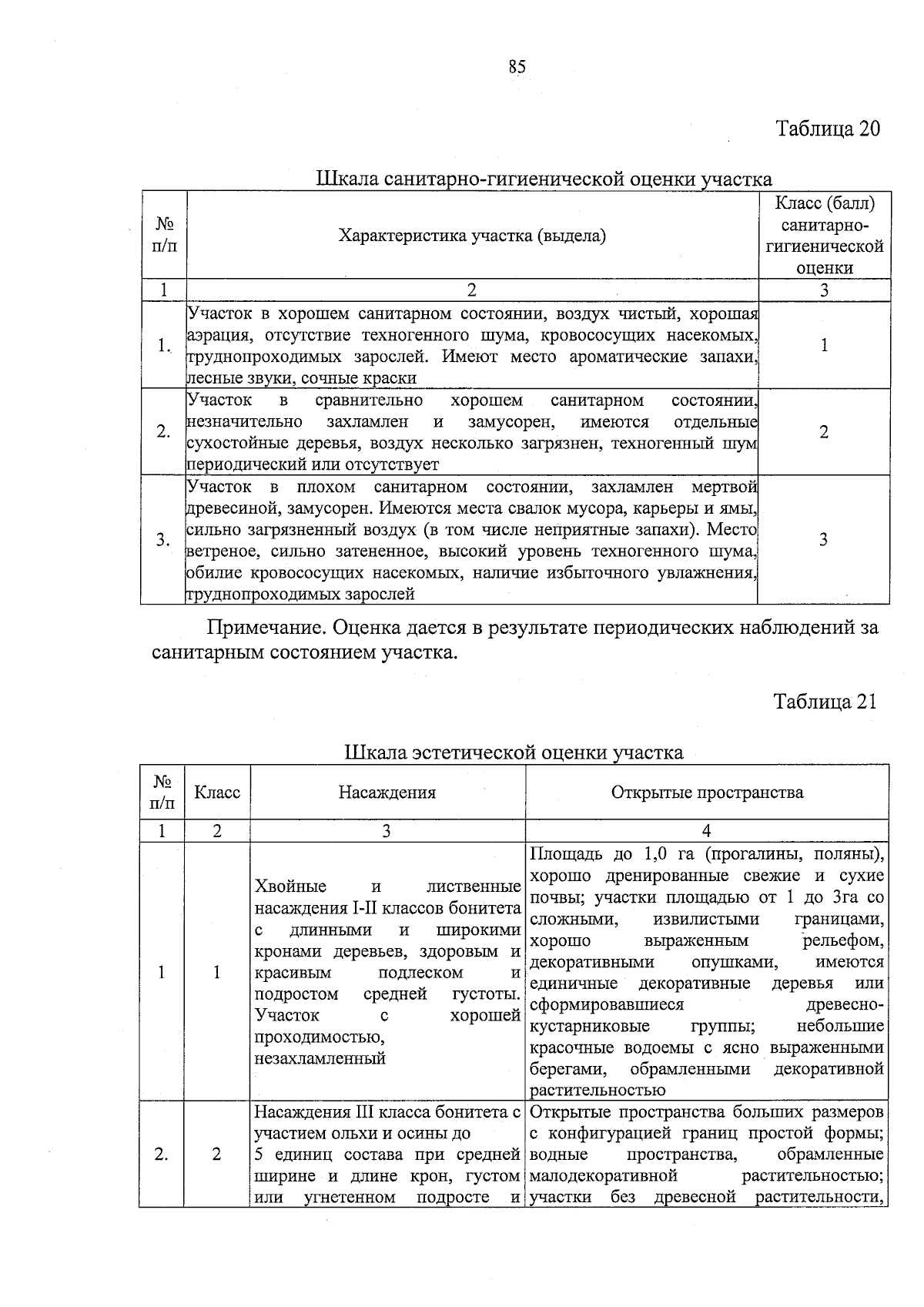 85

Таблица 20

Шкала санитарно-гигиенической оценки участка

| № п/п | Характеристика участка (выдела) | Класс (балл) санитарно-гигиенической оценки |
|---|---|---|
| 1 | 2 | 3 |
| 1. | Участок в хорошем санитарном состоянии, воздух чистый, хорошая аэрация, отсутствие техногенного шума, кровососущих насекомых, труднопроходимых зарослей. Имеют место ароматические запахи, лесные звуки, сочные краски | 1 |
| 2. | Участок в сравнительно хорошем санитарном состоянии, незначительно захламлен и замусорен, имеются отдельные сухостойные деревья, воздух несколько загрязнен, техногенный шум периодический или отсутствует | 2 |
| 3. | Участок в плохом санитарном состоянии, захламлен мертвой древесиной, замусорен. Имеются места свалок мусора, карьеры и ямы, сильно загрязненный воздух (в том числе неприятные запахи). Место ветреное, сильно затененное, высокий уровень техногенного шума, обилие кровососущих насекомых, наличие избыточного увлажнения, труднопроходимых зарослей | 3 |

Примечание. Оценка дается в результате периодических наблюдений за санитарным состоянием участка.

Таблица 21

Шкала эстетической оценки участка

| № п/п | Класс | Насаждения | Открытые пространства |
|---|---|---|---|
| 1 | 2 | 3 | 4 |
| 1 | 1 | Хвойные и лиственные насаждения I-II классов бонитета с длинными и широкими кронами деревьев, здоровым и красивым подлеском и подростом средней густоты. Участок с хорошей проходимостью, незахламленный | Площадь до 1,0 га (прогалины, поляны), хорошо дренированные свежие и сухие почвы; участки площадью от 1 до 3га со сложными, извилистыми границами, хорошо выраженным рельефом, декоративными опушками, имеются единичные декоративные деревья или сформировавшиеся древесно-кустарниковые группы; небольшие красочные водоемы с ясно выраженными берегами, обрамленными декоративной растительностью |
| 2. | 2 | Насаждения III класса бонитета с участием ольхи и осины до 5 единиц состава при средней ширине и длине крон, густом или угнетенном подросте и | Открытые пространства больших размеров с конфигурацией границ простой формы; водные пространства, обрамленные малодекоративной растительностью; участки без древесной растительности, |